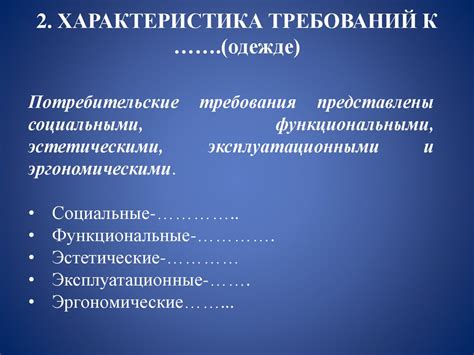 2. ХАРАКТЕРИСТИКА ТРЕБОВАНИЙ К …….(одежде)

Потребительские требования представлены социальными, функциональными, эстетическими, эксплуатационными и эргономическими.

• Социальные-…………..
• Функциональные-…………
• Эстетические-…………
• Эксплуатационные-…….
• Эргономические……...